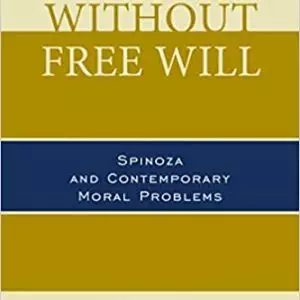 WITHOUT FREE WILL

SPINOZA AND CONTEMPORARY MORAL PROBLEMS